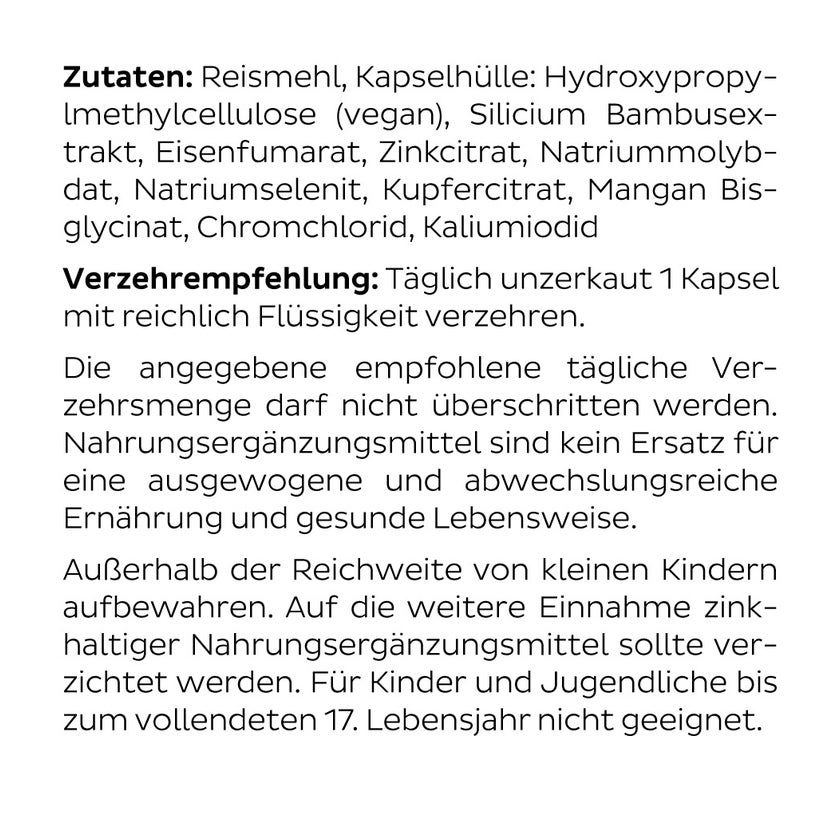 **Zutaten:** Reismehl, Kapselhülle: Hydroxypropylmethylcellulose (vegan), Silicium Bambusextrakt, Eisenfumarat, Zinkcitrat, Natriummolybdat, Natriumselenit, Kupfercitrat, Mangan Bisglycinat, Chromchlorid, Kaliumiodid

**Verzehrempfehlung:** Täglich unzerkaut 1 Kapsel mit reichlich Flüssigkeit verzehren.

Die angegebene empfohlene tägliche Verzehrsmenge darf nicht überschritten werden. Nahrungsergänzungsmittel sind kein Ersatz für eine ausgewogene und abwechslungsreiche Ernährung und gesunde Lebensweise.

Außerhalb der Reichweite von kleinen Kindern aufbewahren. Auf die weitere Einnahme zinkhaltiger Nahrungsergänzungsmittel sollte verzichtet werden. Für Kinder und Jugendliche bis zum vollendeten 17. Lebensjahr nicht geeignet.